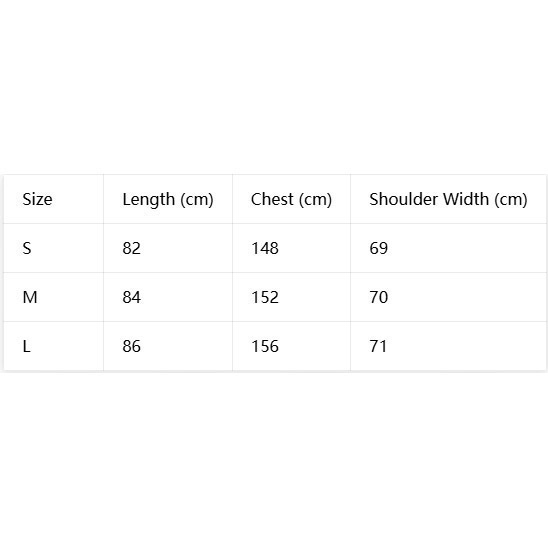 | Size | Length (cm) | Chest (cm) | Shoulder Width (cm) |
|---|---|---|---|
| S | 82 | 148 | 69 |
| M | 84 | 152 | 70 |
| L | 86 | 156 | 71 |